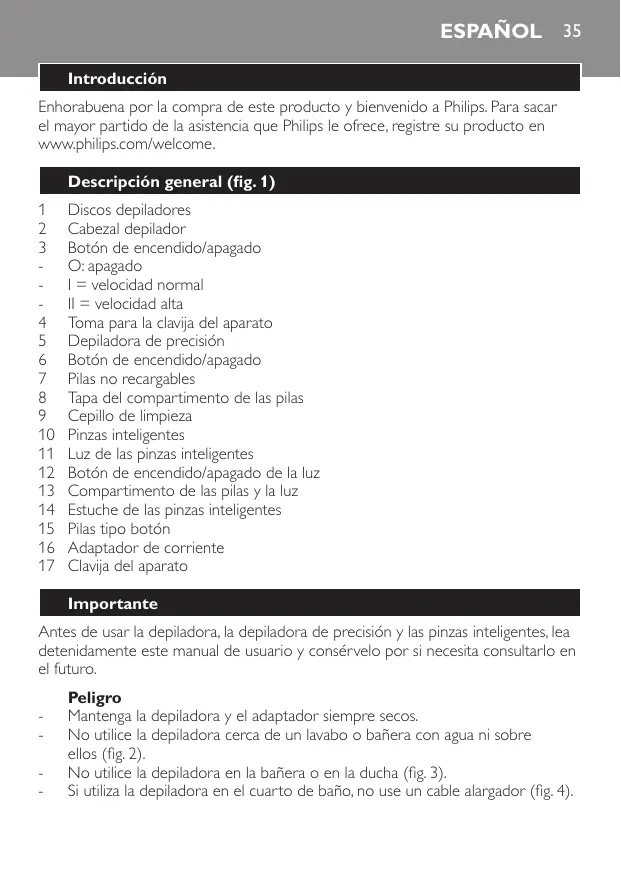 ESPAÑOL 35

Introducción

Enhorabuena por la compra de este producto y bienvenido a Philips. Para sacar el mayor partido de la asistencia que Philips le ofrece, registre su producto en www.philips.com/welcome.

Descripción general (fig. 1)

1 Discos depiladores
2 Cabezal depilador
3 Botón de encendido/apagado
- O: apagado
- I = velocidad normal
- II = velocidad alta
4 Toma para la clavija del aparato
5 Depiladora de precisión
6 Botón de encendido/apagado
7 Pilas no recargables
8 Tapa del compartimento de las pilas
9 Cepillo de limpieza
10 Pinzas inteligentes
11 Luz de las pinzas inteligentes
12 Botón de encendido/apagado de la luz
13 Compartimento de las pilas y la luz
14 Estuche de las pinzas inteligentes
15 Pilas tipo botón
16 Adaptador de corriente
17 Clavija del aparato

Importante

Antes de usar la depiladora, la depiladora de precisión y las pinzas inteligentes, lea detenidamente este manual de usuario y consérvelo por si necesita consultarlo en el futuro.

Peligro
- Mantenga la depiladora y el adaptador siempre secos.
- No utilice la depiladora cerca de un lavabo o bañera con agua ni sobre ellos (fig. 2).
- No utilice la depiladora en la bañera o en la ducha (fig. 3).
- Si utiliza la depiladora en el cuarto de baño, no use un cable alargador (fig. 4).